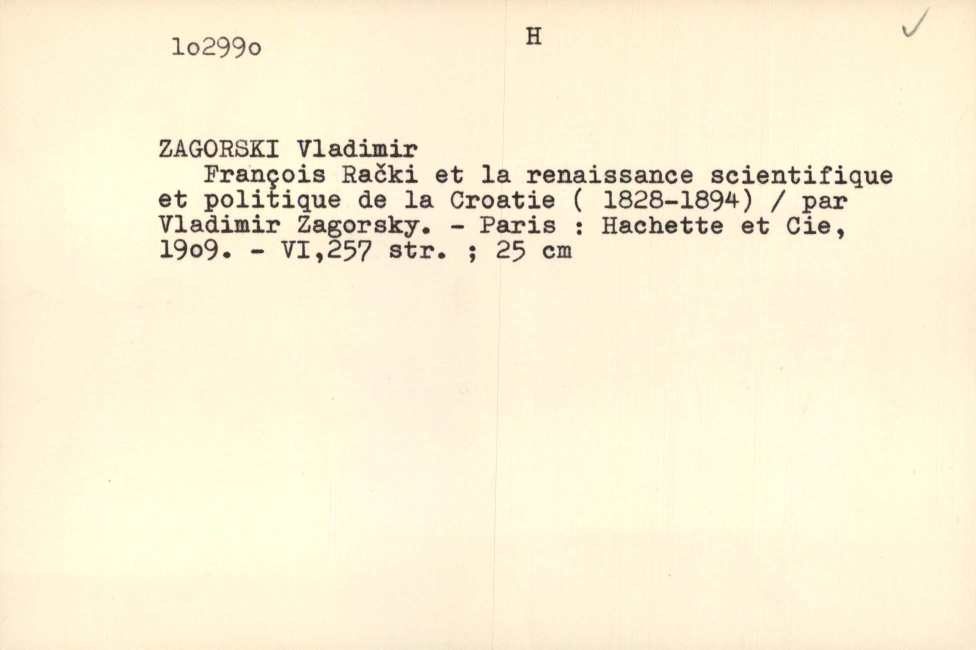 1o299o

H

✓

ZAGORSKI Vladimir
François Rački et la renaissance scientifique et politique de la Croatie ( 1828-1894) / par Vladimir Zagorsky. - Paris : Hachette et Cie, 19o9. - VI,257 str. ; 25 cm